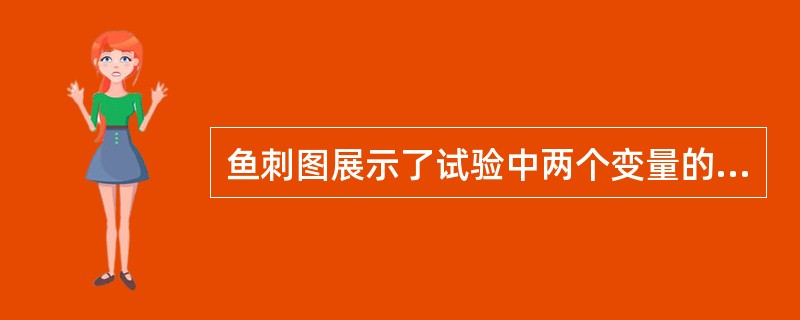 鱼刺图展示了试验中两个变量的...